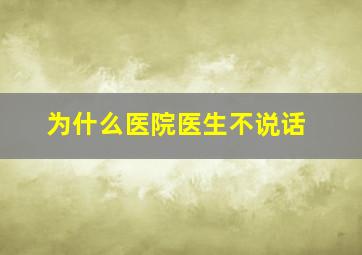 为什么医院医生不说话